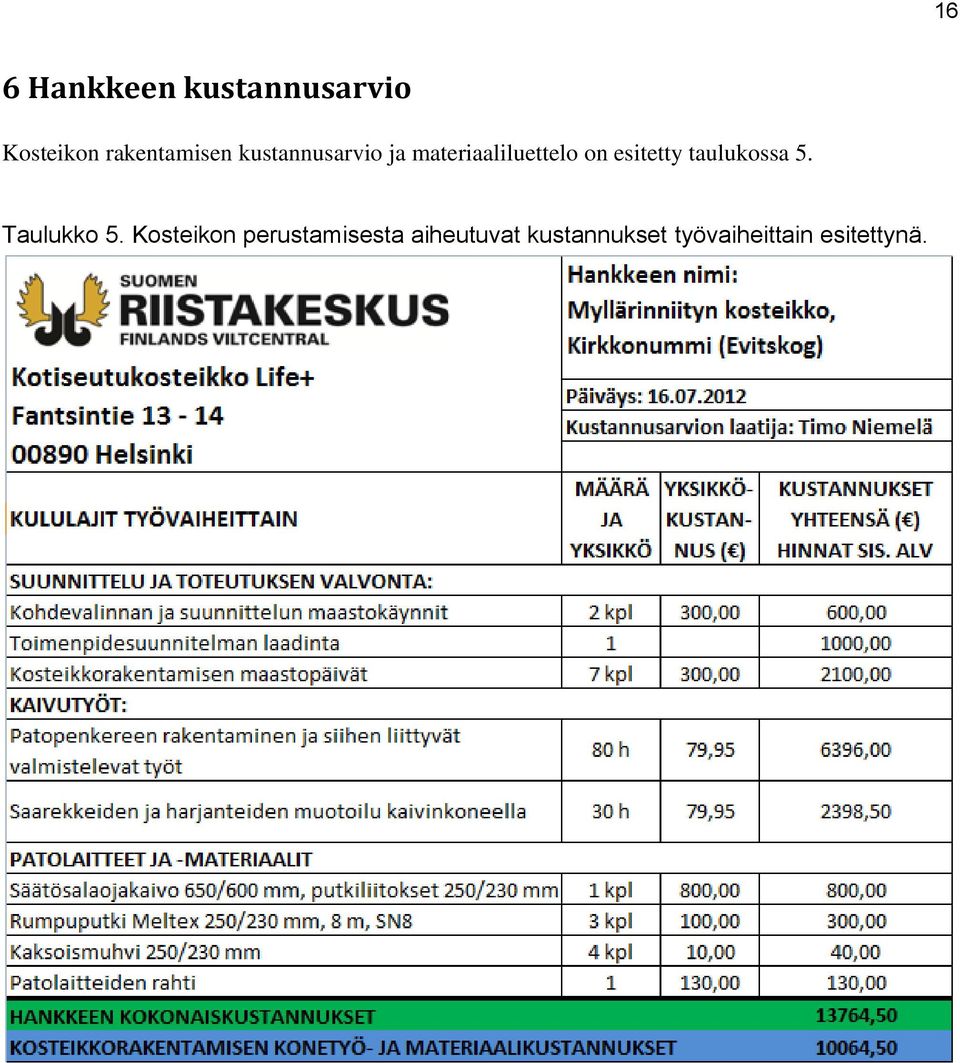 16

6 Hankkeen kustannusarvio

Kosteikon rakentamisen kustannusarvio ja materiaaliluettelo on esitetty taulukossa 5.

Taulukko 5. Kosteikon perustamisesta aiheutuvat kustannukset työvaiheittain esitettynä.

SUOMEN RIISTAKESKUS FINLANDS VILTCENTRAL

Kotiseutukosteikko Life+
Fantsintie 13 - 14
00890 Helsinki

Hankkeen nimi:
Myllärinniityn kosteikko,
Kirkkonummi (Evitskog)

Päiväys: 16.07.2012
Kustannusarvion laatija: Timo Niemelä

| KULULAJIT TYÖVAIHEITTAIN | MÄÄRÄ JA YKSIKKÖ | YKSIKKÖ-KUSTANNUS (€) | KUSTANNUKSET YHTEENSÄ (€) HINNAT SIS. ALV |
|---|---|---|---|
| SUUNNITTELU JA TOTEUTUKSEN VALVONTA: | | | |
| Kohdevalinnan ja suunnittelun maastokäynnit | 2 kpl | 300,00 | 600,00 |
| Toimenpidesuunnitelman laadinta | 1 | | 1000,00 |
| Kosteikkorakentamisen maastopäivät | 7 kpl | 300,00 | 2100,00 |
| KAIVUTYÖT: | | | |
| Patopenkereen rakentaminen ja siihen liittyvät valmistelevat työt | 80 h | 79,95 | 6396,00 |
| Saarekkeiden ja harjanteiden muotoilu kaivinkoneella | 30 h | 79,95 | 2398,50 |
| PATOLAITTEET JA -MATERIAALIT | | | |
| Säätösalaojakaivo 650/600 mm, putkiliitokset 250/230 mm | 1 kpl | 800,00 | 800,00 |
| Rumpuputki Meltex 250/230 mm, 8 m, SN8 | 3 kpl | 100,00 | 300,00 |
| Kaksoismuhvi 250/230 mm | 4 kpl | 10,00 | 40,00 |
| Patolaitteiden rahti | 1 | 130,00 | 130,00 |
| HANKKEEN KOKONAISKUSTANNUKSET | | | 13764,50 |
| KOSTEIKKORAKENTAMISEN KONETYÖ- JA MATERIAALIKUSTANNUKSET | | | 10064,50 |